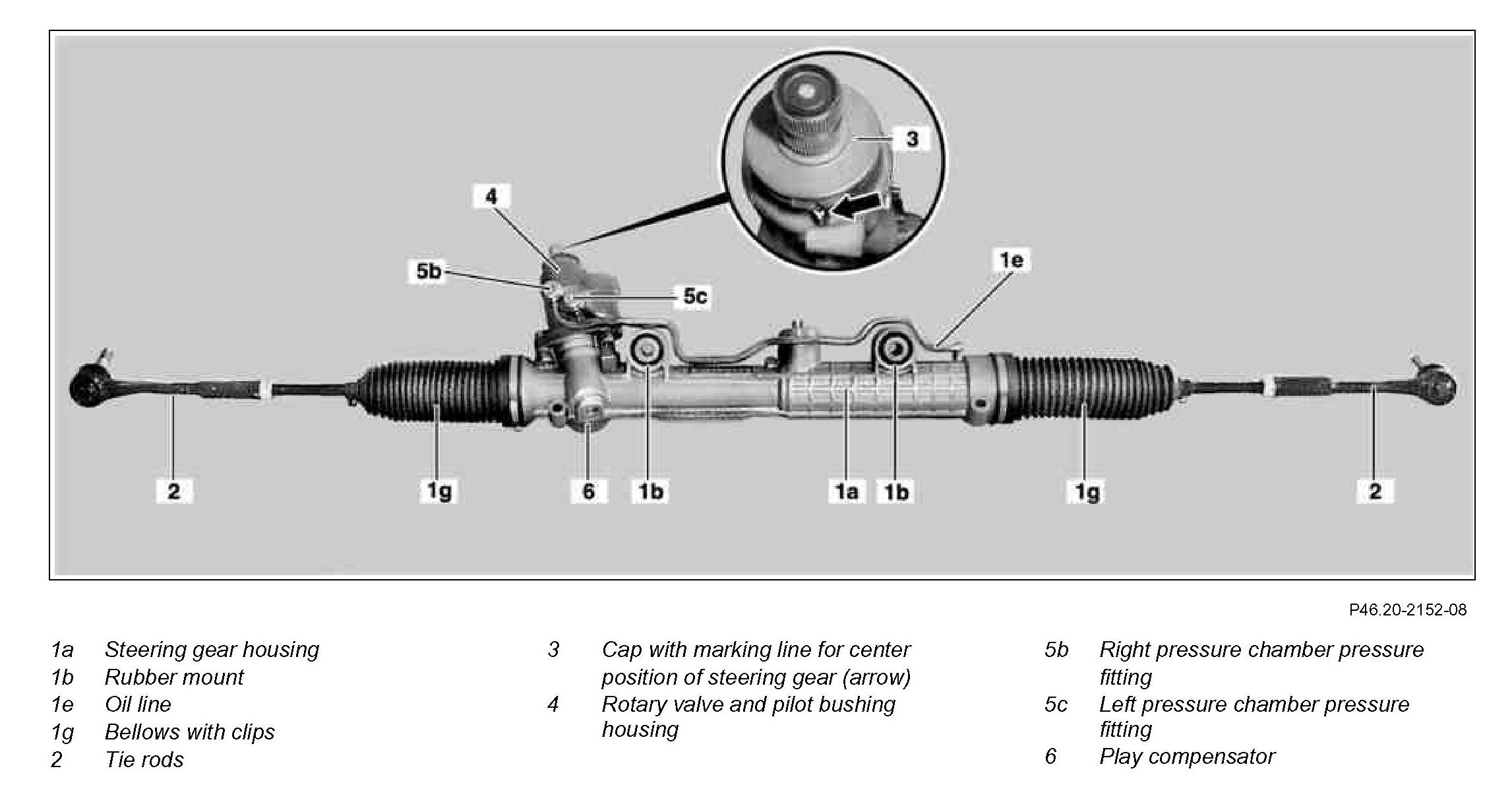 3

4

5b

5c

1e

2

1g

6

1b

1a

1b

1g

2

P46.20-2152-08

1a Steering gear housing
1b Rubber mount
1e Oil line
1g Bellows with clips
2 Tie rods

3 Cap with marking line for center position of steering gear (arrow)
4 Rotary valve and pilot bushing housing

5b Right pressure chamber pressure fitting
5c Left pressure chamber pressure fitting
6 Play compensator